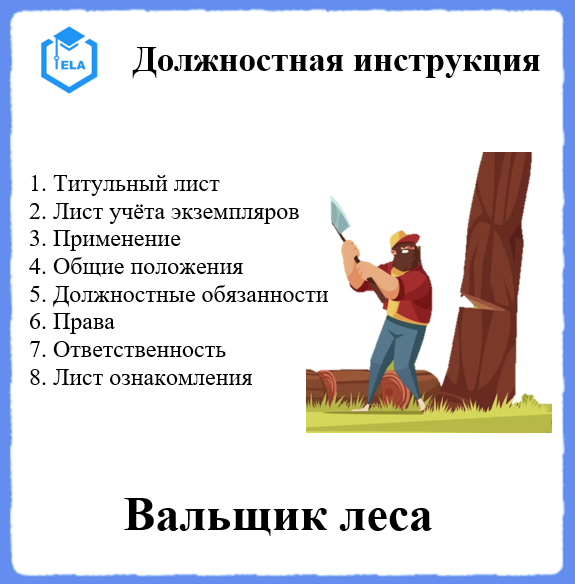 ELA

Должностная инструкция

1. Титульный лист
2. Лист учёта экземпляров
3. Применение
4. Общие положения
5. Должностные обязанности
6. Права
7. Ответственность
8. Лист ознакомления

Вальщик леса